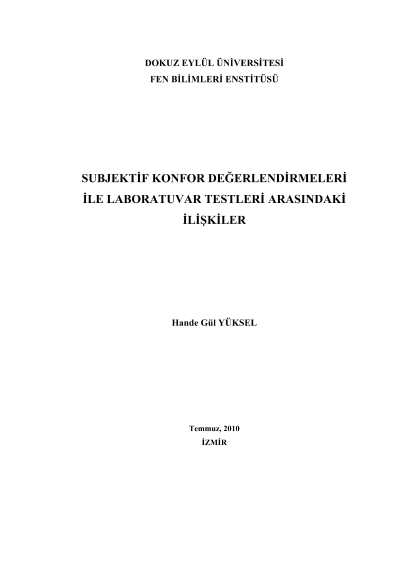 DOKUZ EYLÜL ÜNİVERSİTESİ
FEN BİLİMLERİ ENSTİTÜSÜ

SUBJEKTİF KONFOR DEĞERLENDİRMELERİ
İLE LABORATUVAR TESTLERİ ARASINDAKİ
İLİŞKİLER

Hande Gül YÜKSEL

Temmuz, 2010
İZMİR